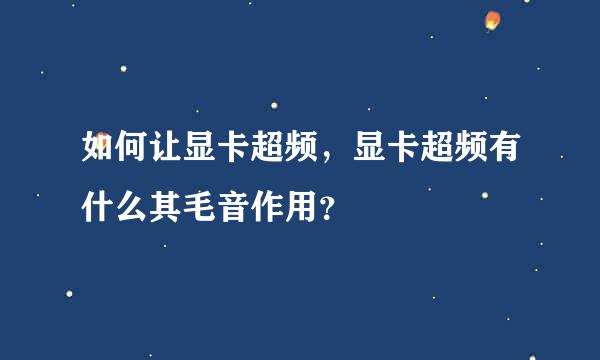 如何让显卡超频，显卡超频有什么其毛音作用？